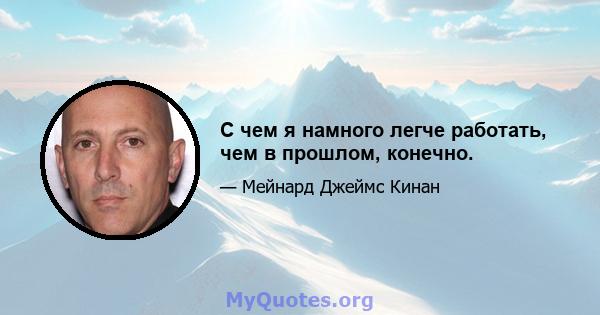 С чем я намного легче работать, чем в прошлом, конечно.

— Мейнард Джеймс Кинан

MyQuotes.org